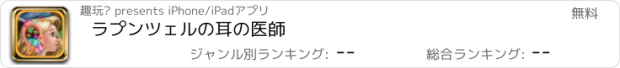 趣玩? presents iPhone/iPadアプリ

無料

ラプンツェルの耳の医師

ジャンル別ランキング: --

総合ランキング: --